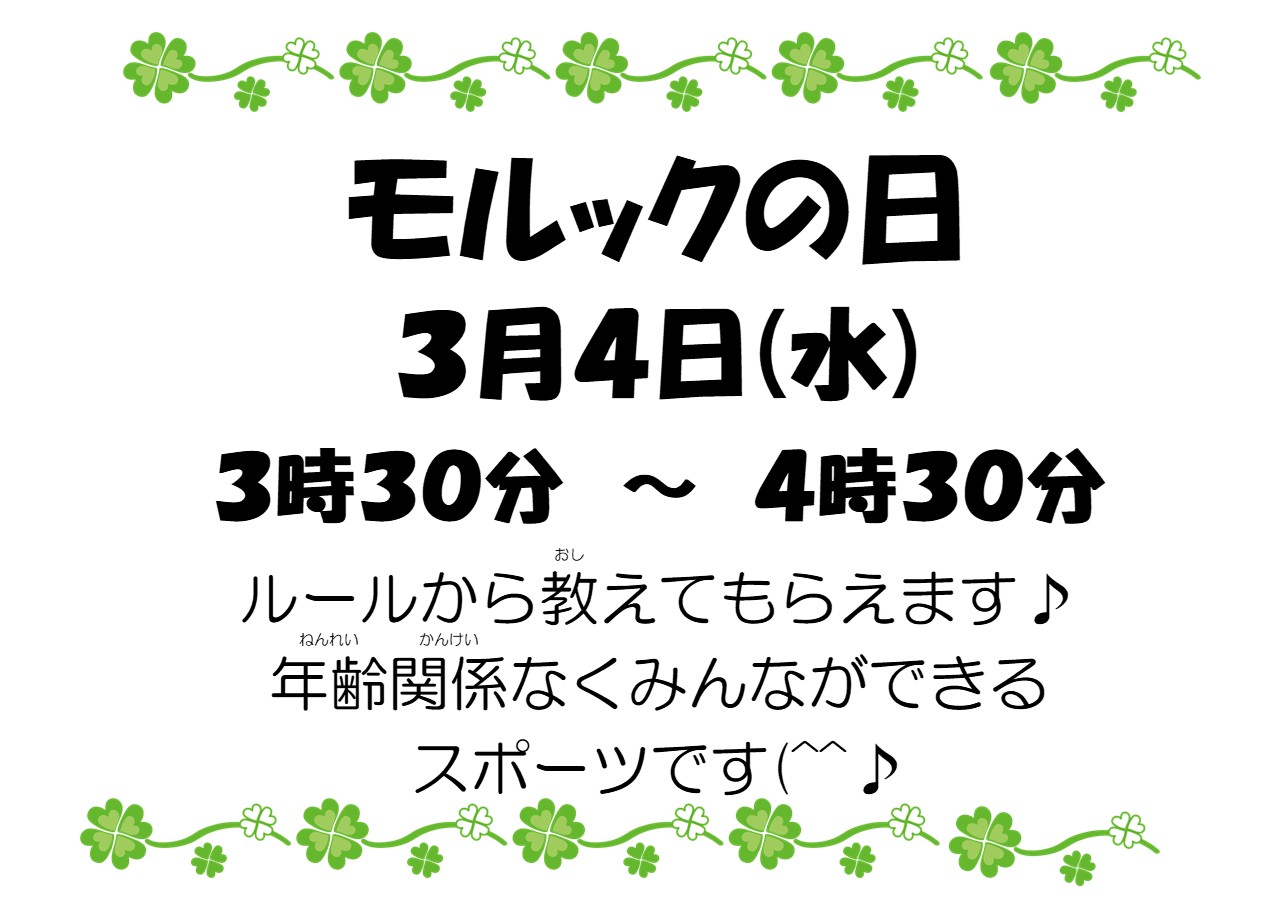 モルックの日
3月4日(水)
3時30分 ～ 4時30分

ルールから教(おし)えてもらえます♪
年齢(ねんれい)関係(かんけい)なくみんなができる
スポーツです(^^♪